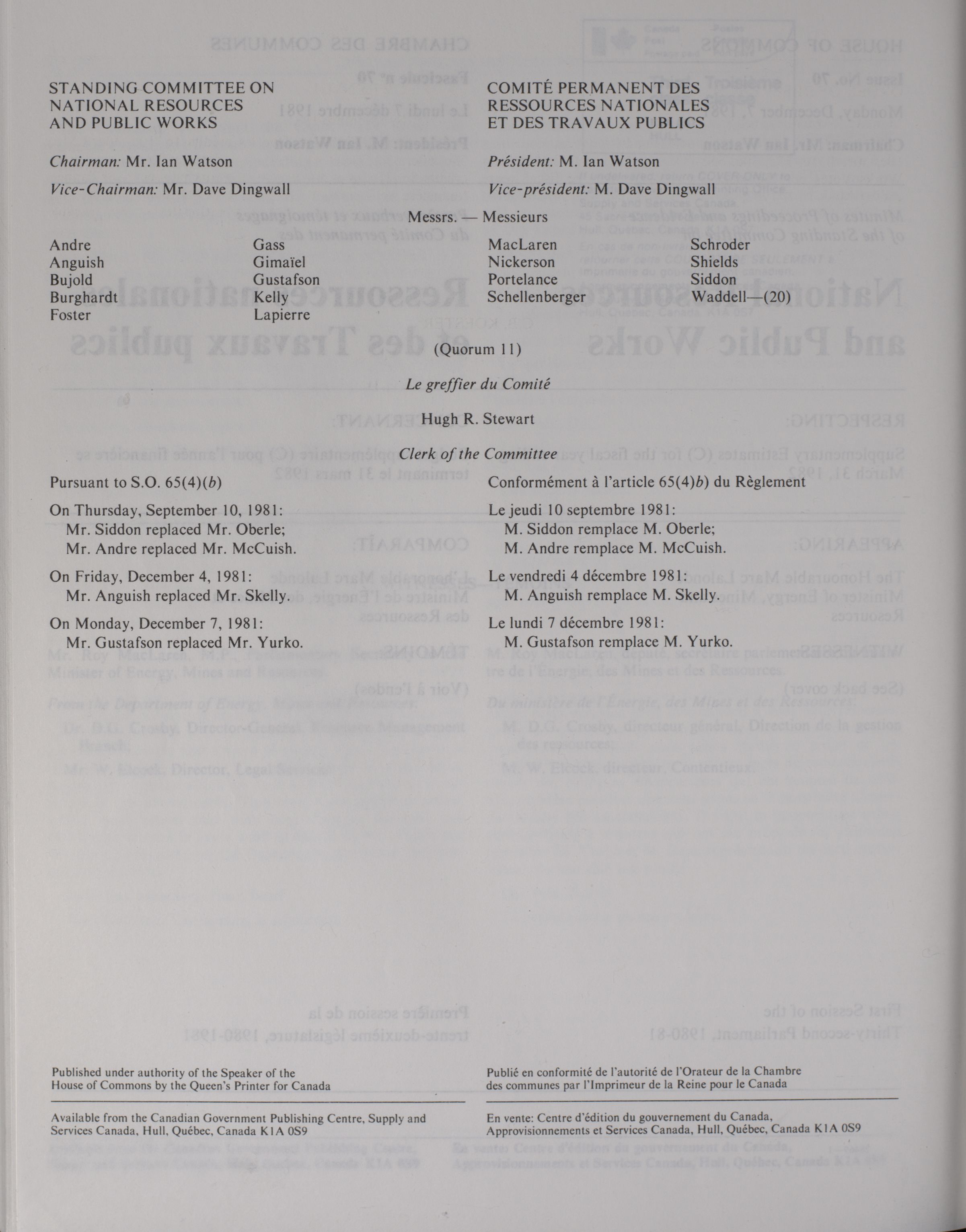 STANDING COMMITTEE ON NATIONAL RESOURCES AND PUBLIC WORKS

Chairman: Mr. Ian Watson

Vice-Chairman: Mr. Dave Dingwall

COMITÉ PERMANENT DES RESSOURCES NATIONALES ET DES TRAVAUX PUBLICS

Président: M. Ian Watson

Vice-président: M. Dave Dingwall

Messrs. — Messieurs

Andre
Anguish
Bujold
Burghardt
Foster

Gass
Gimaïel
Gustafson
Kelly
Lapierre

MacLaren
Nickerson
Portelance
Schellenberger

Schroder
Shields
Siddon
Waddell—(20)

(Quorum 11)

Le greffier du Comité

Hugh R. Stewart

Clerk of the Committee

Pursuant to S.O. 65(4)(b)

On Thursday, September 10, 1981:
Mr. Siddon replaced Mr. Oberle;
Mr. Andre replaced Mr. McCuish.

On Friday, December 4, 1981:
Mr. Anguish replaced Mr. Skelly.

On Monday, December 7, 1981:
Mr. Gustafson replaced Mr. Yurko.

Conformément à l'article 65(4)b) du Règlement

Le jeudi 10 septembre 1981:
M. Siddon remplace M. Oberle;
M. Andre remplace M. McCuish.

Le vendredi 4 décembre 1981:
M. Anguish remplace M. Skelly.

Le lundi 7 décembre 1981:
M. Gustafson remplace M. Yurko.

Published under authority of the Speaker of the House of Commons by the Queen's Printer for Canada

Available from the Canadian Government Publishing Centre, Supply and Services Canada, Hull, Québec, Canada K1A 0S9

Publié en conformité de l'autorité de l'Orateur de la Chambre des communes par l'Imprimeur de la Reine pour le Canada

En vente: Centre d'édition du gouvernement du Canada, Approvisionnements et Services Canada, Hull, Québec, Canada K1A 0S9